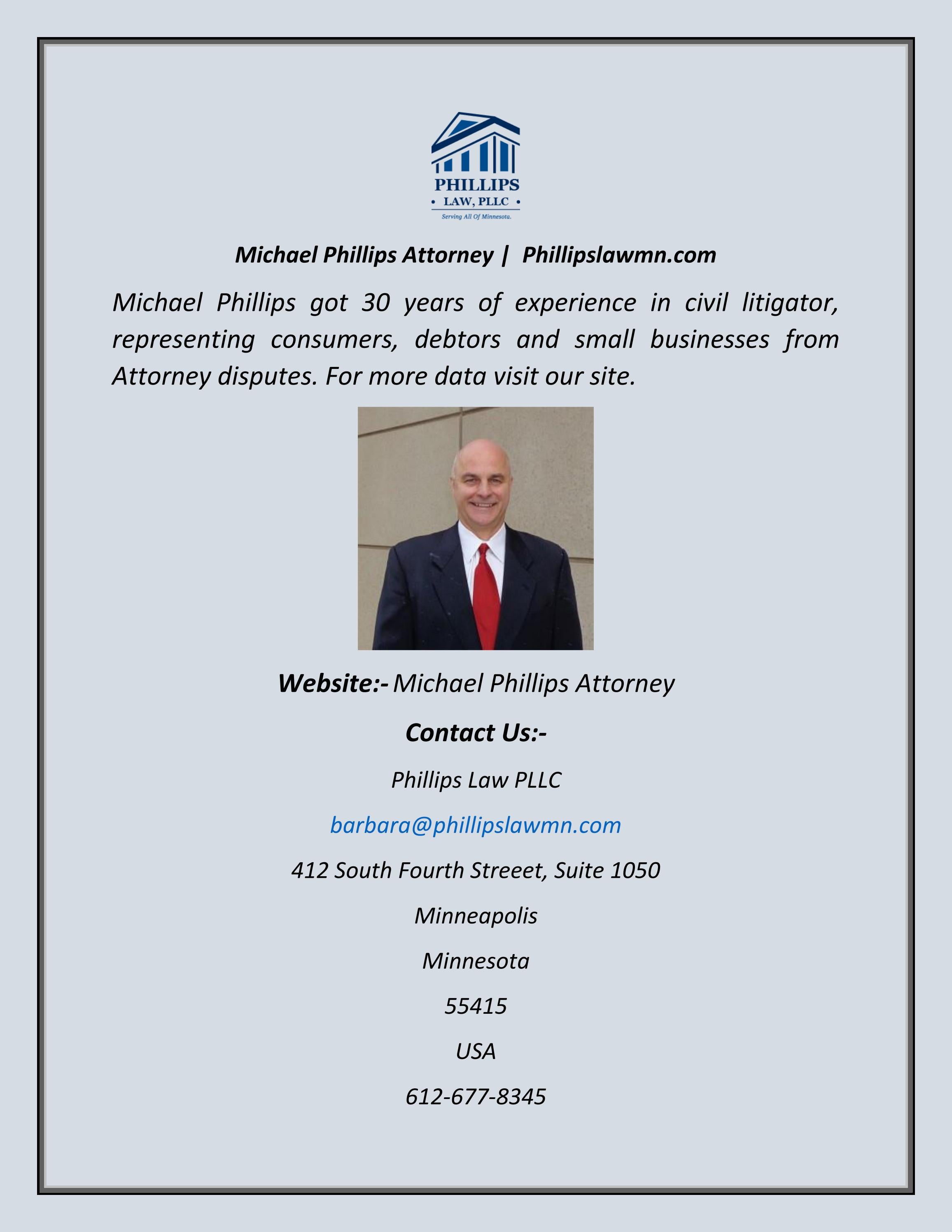 PHILLIPS
• LAW, PLLC •
Serving All Of Minnesota.

Michael Phillips Attorney | Phillipslawmn.com

Michael Phillips got 30 years of experience in civil litigator, representing consumers, debtors and small businesses from Attorney disputes. For more data visit our site.

Website:- Michael Phillips Attorney

Contact Us:-

Phillips Law PLLC

barbara@phillipslawmn.com

412 South Fourth Streeet, Suite 1050

Minneapolis

Minnesota

55415

USA

612-677-8345